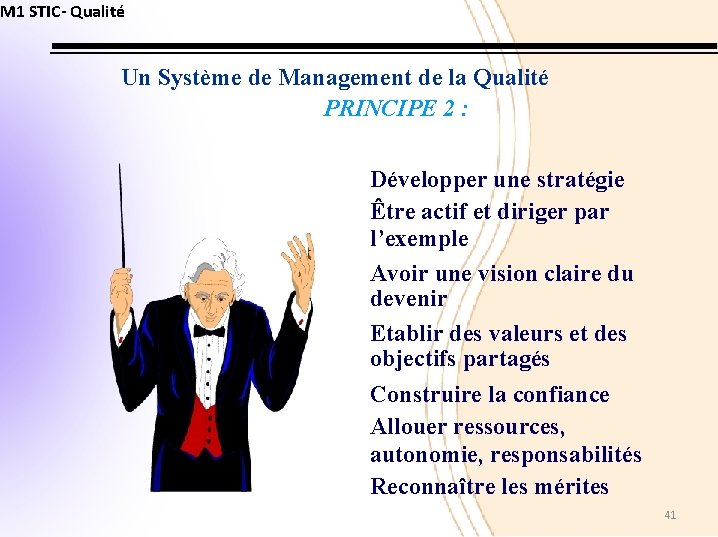 M1 STIC- Qualité

Un Système de Management de la Qualité
PRINCIPE 2 :

Développer une stratégie

Être actif et diriger par l'exemple

Avoir une vision claire du devenir

Etablir des valeurs et des objectifs partagés

Construire la confiance

Allouer ressources, autonomie, responsabilités

Reconnaître les mérites

41